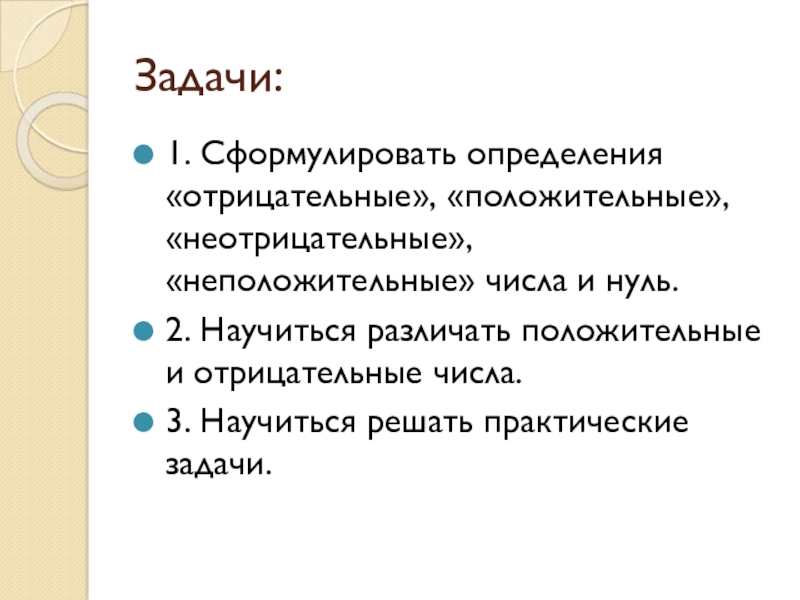 Задачи:

• 1. Сформулировать определения «отрицательные», «положительные», «неотрицательные», «неположительные» числа и нуль.

• 2. Научиться различать положительные и отрицательные числа.

• 3. Научиться решать практические задачи.